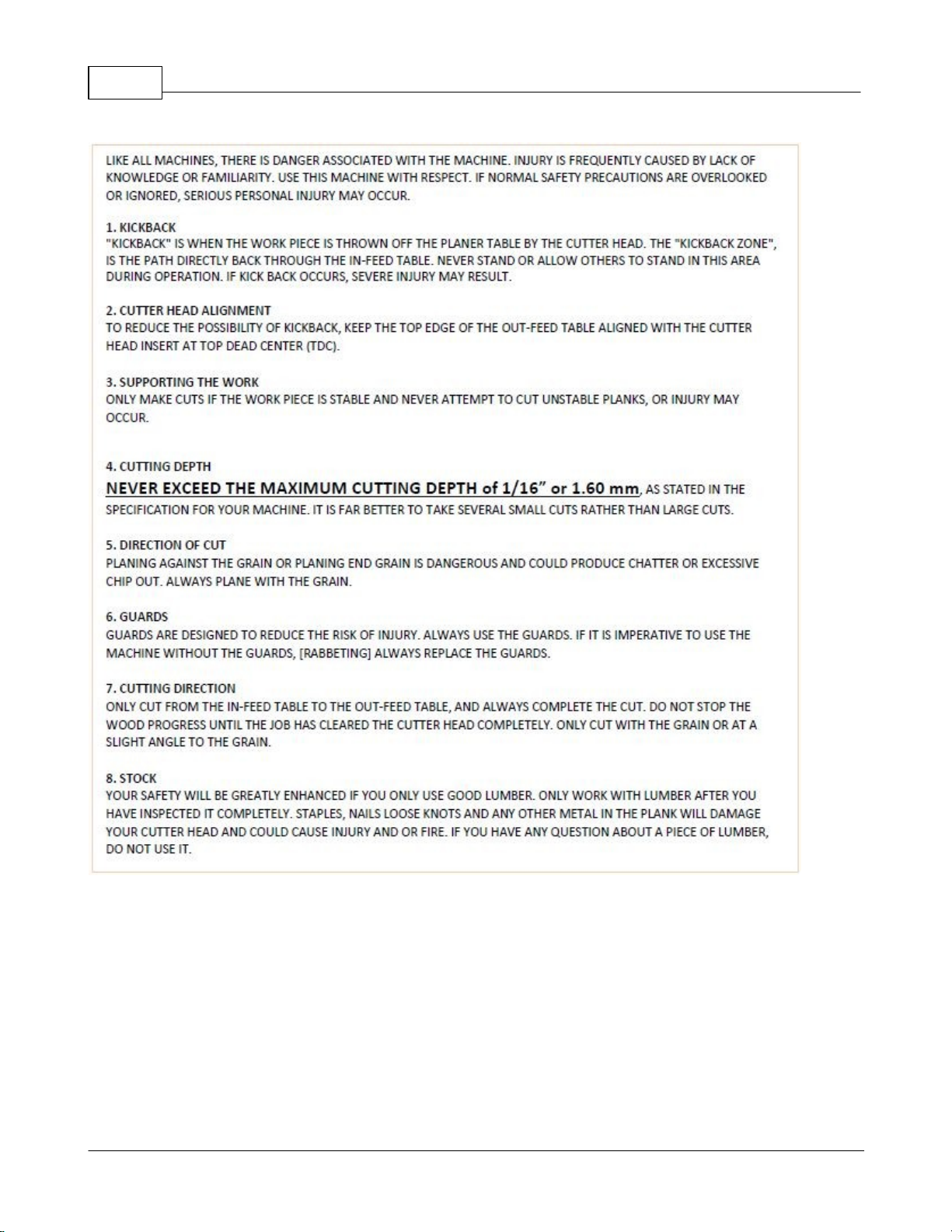 LIKE ALL MACHINES, THERE IS DANGER ASSOCIATED WITH THE MACHINE. INJURY IS FREQUENTLY CAUSED BY LACK OF KNOWLEDGE OR FAMILIARITY. USE THIS MACHINE WITH RESPECT. IF NORMAL SAFETY PRECAUTIONS ARE OVERLOOKED OR IGNORED, SERIOUS PERSONAL INJURY MAY OCCUR.

1. KICKBACK
"KICKBACK" IS WHEN THE WORK PIECE IS THROWN OFF THE PLANER TABLE BY THE CUTTER HEAD. THE "KICKBACK ZONE", IS THE PATH DIRECTLY BACK THROUGH THE IN-FEED TABLE. NEVER STAND OR ALLOW OTHERS TO STAND IN THIS AREA DURING OPERATION. IF KICK BACK OCCURS, SEVERE INJURY MAY RESULT.

2. CUTTER HEAD ALIGNMENT
TO REDUCE THE POSSIBILITY OF KICKBACK, KEEP THE TOP EDGE OF THE OUT-FEED TABLE ALIGNED WITH THE CUTTER HEAD INSERT AT TOP DEAD CENTER (TDC).

3. SUPPORTING THE WORK
ONLY MAKE CUTS IF THE WORK PIECE IS STABLE AND NEVER ATTEMPT TO CUT UNSTABLE PLANKS, OR INJURY MAY OCCUR.

4. CUTTING DEPTH
NEVER EXCEED THE MAXIMUM CUTTING DEPTH of 1/16" or 1.60 mm, AS STATED IN THE SPECIFICATION FOR YOUR MACHINE. IT IS FAR BETTER TO TAKE SEVERAL SMALL CUTS RATHER THAN LARGE CUTS.

5. DIRECTION OF CUT
PLANING AGAINST THE GRAIN OR PLANING END GRAIN IS DANGEROUS AND COULD PRODUCE CHATTER OR EXCESSIVE CHIP OUT. ALWAYS PLANE WITH THE GRAIN.

6. GUARDS
GUARDS ARE DESIGNED TO REDUCE THE RISK OF INJURY. ALWAYS USE THE GUARDS. IF IT IS IMPERATIVE TO USE THE MACHINE WITHOUT THE GUARDS, [RABBETING] ALWAYS REPLACE THE GUARDS.

7. CUTTING DIRECTION
ONLY CUT FROM THE IN-FEED TABLE TO THE OUT-FEED TABLE, AND ALWAYS COMPLETE THE CUT. DO NOT STOP THE WOOD PROGRESS UNTIL THE JOB HAS CLEARED THE CUTTER HEAD COMPLETELY. ONLY CUT WITH THE GRAIN OR AT A SLIGHT ANGLE TO THE GRAIN.

8. STOCK
YOUR SAFETY WILL BE GREATLY ENHANCED IF YOU ONLY USE GOOD LUMBER. ONLY WORK WITH LUMBER AFTER YOU HAVE INSPECTED IT COMPLETELY. STAPLES, NAILS LOOSE KNOTS AND ANY OTHER METAL IN THE PLANK WILL DAMAGE YOUR CUTTER HEAD AND COULD CAUSE INJURY AND OR FIRE. IF YOU HAVE ANY QUESTION ABOUT A PIECE OF LUMBER, DO NOT USE IT.